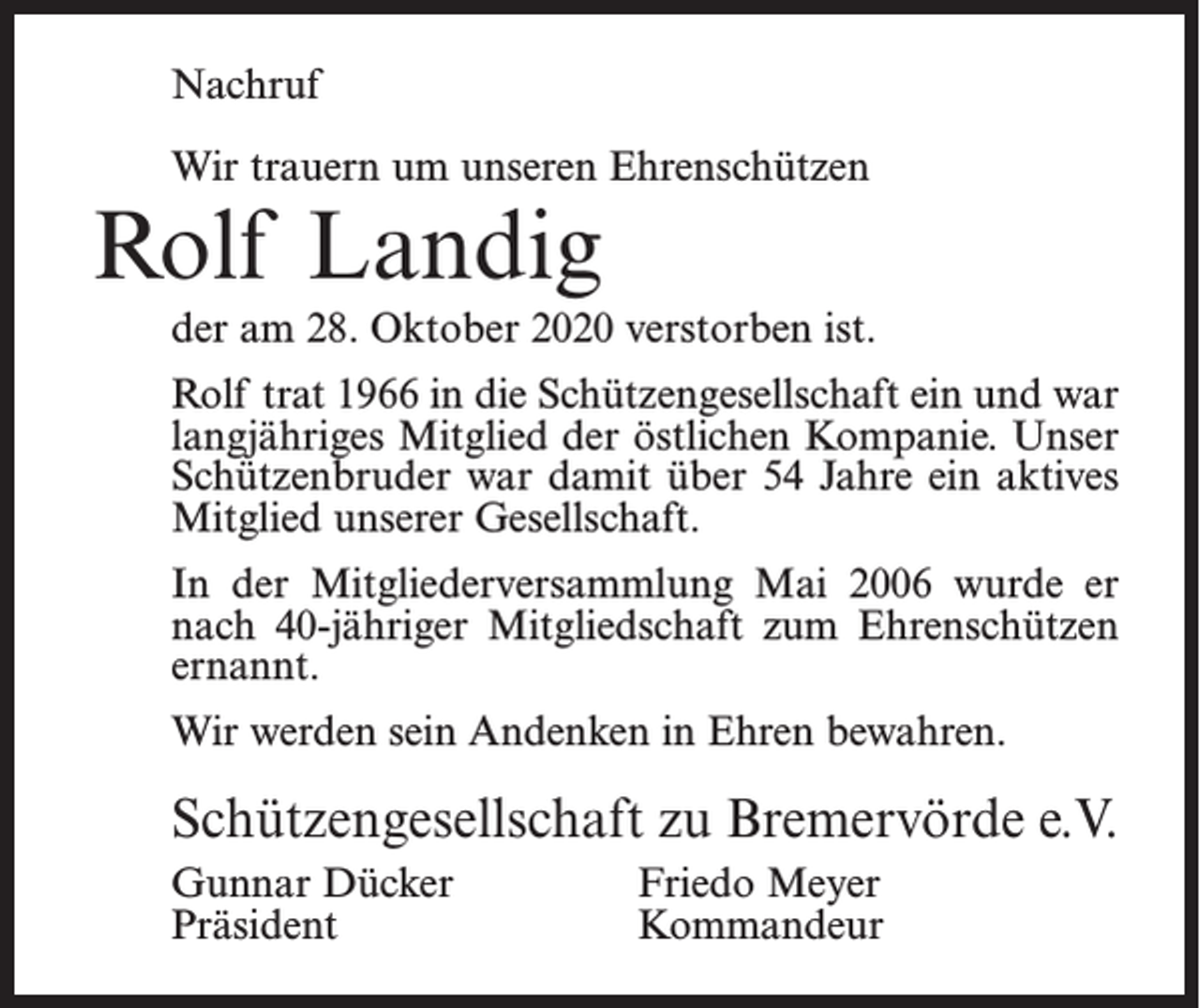 Nachruf

Wir trauern um unseren Ehrenschützen

Rolf Landig

der am 28. Oktober 2020 verstorben ist.

Rolf trat 1966 in die Schützengesellschaft ein und war langjähriges Mitglied der östlichen Kompanie. Unser Schützenbruder war damit über 54 Jahre ein aktives Mitglied unserer Gesellschaft.

In der Mitgliederversammlung Mai 2006 wurde er nach 40-jähriger Mitgliedschaft zum Ehrenschützen ernannt.

Wir werden sein Andenken in Ehren bewahren.

Schützengesellschaft zu Bremervörde e.V.

Gunnar Dücker
Präsident

Friedo Meyer
Kommandeur